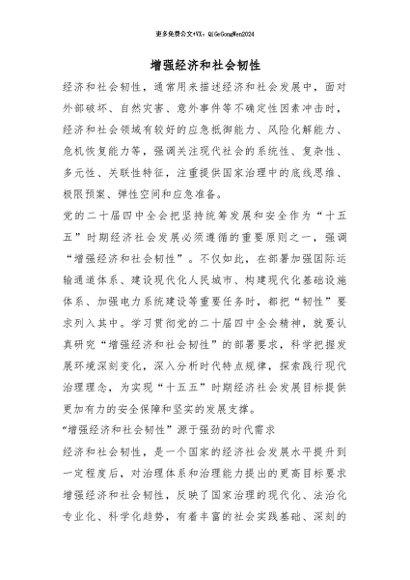 更多免费公文+VX：QiGeGongWen2024

增强经济和社会韧性

经济和社会韧性，通常用来描述经济和社会发展中，面对外部破坏、自然灾害、意外事件等不确定性因素冲击时，经济和社会领域有较好的应急抵御能力、风险化解能力、危机恢复能力等，强调关注现代社会的系统性、复杂性、多元性、关联性特征，注重提供国家治理中的底线思维、极限预案、弹性空间和应急准备。

党的二十届四中全会把坚持统筹发展和安全作为“十五五”时期经济社会发展必须遵循的重要原则之一，强调“增强经济和社会韧性”。不仅如此，在部署加强国际运输通道体系、建设现代化人民城市、构建现代化基础设施体系、加强电力系统建设等重要任务时，都把“韧性”要求列入其中。学习贯彻党的二十届四中全会精神，就要认真研究“增强经济和社会韧性”的部署要求，科学把握发展环境深刻变化，深入分析时代特点规律，探索践行现代治理理念，为实现“十五五”时期经济社会发展目标提供更加有力的安全保障和坚实的发展支撑。

“增强经济和社会韧性”源于强劲的时代需求

经济和社会韧性，是一个国家的经济社会发展水平提升到一定程度后，对治理体系和治理能力提出的更高目标要求增强经济和社会韧性，反映了国家治理的现代化、法治化专业化、科学化趋势，有着丰富的社会实践基础、深刻的